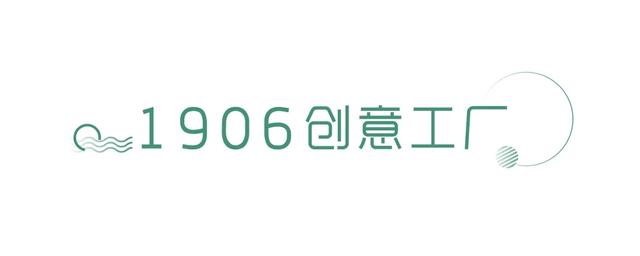 1906创意工厂